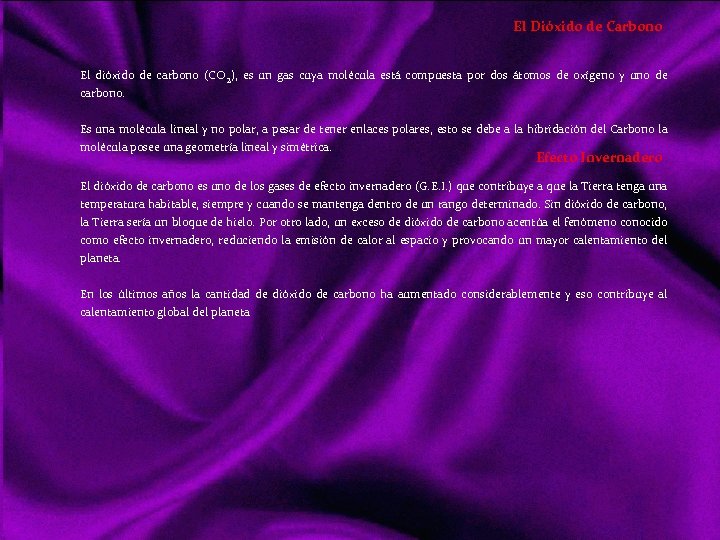 El Dióxido de Carbono

El dióxido de carbono ($CO_2$), es un gas cuya molécula está compuesta por dos átomos de oxígeno y uno de carbono.

Es una molécula lineal y no polar, a pesar de tener enlaces polares, esto se debe a la hibridación del Carbono la molécula posee una geometría lineal y simétrica.

Efecto Invernadero

El dióxido de carbono es uno de los gases de efecto invernadero (G.E.I.) que contribuye a que la Tierra tenga una temperatura habitable, siempre y cuando se mantenga dentro de un rango determinado. Sin dióxido de carbono, la Tierra sería un bloque de hielo. Por otro lado, un exceso de dióxido de carbono acentúa el fenómeno conocido como efecto invernadero, reduciendo la emisión de calor al espacio y provocando un mayor calentamiento del planeta.

En los últimos años la cantidad de dióxido de carbono ha aumentado considerablemente y eso contribuye al calentamiento global del planeta